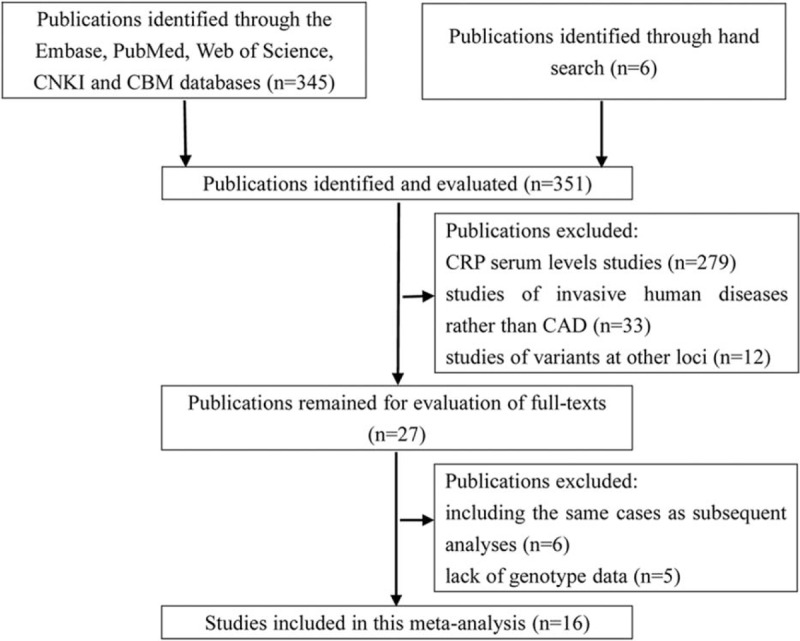 Publications identified through the Embase, PubMed, Web of Science, CNKI and CBM databases (n=345)

Publications identified through hand search (n=6)

Publications identified and evaluated (n=351)

Publications excluded:
CRP serum levels studies (n=279)
studies of invasive human diseases rather than CAD (n=33)
studies of variants at other loci (n=12)

Publications remained for evaluation of full-texts (n=27)

Publications excluded:
including the same cases as subsequent analyses (n=6)
lack of genotype data (n=5)

Studies included in this meta-analysis (n=16)